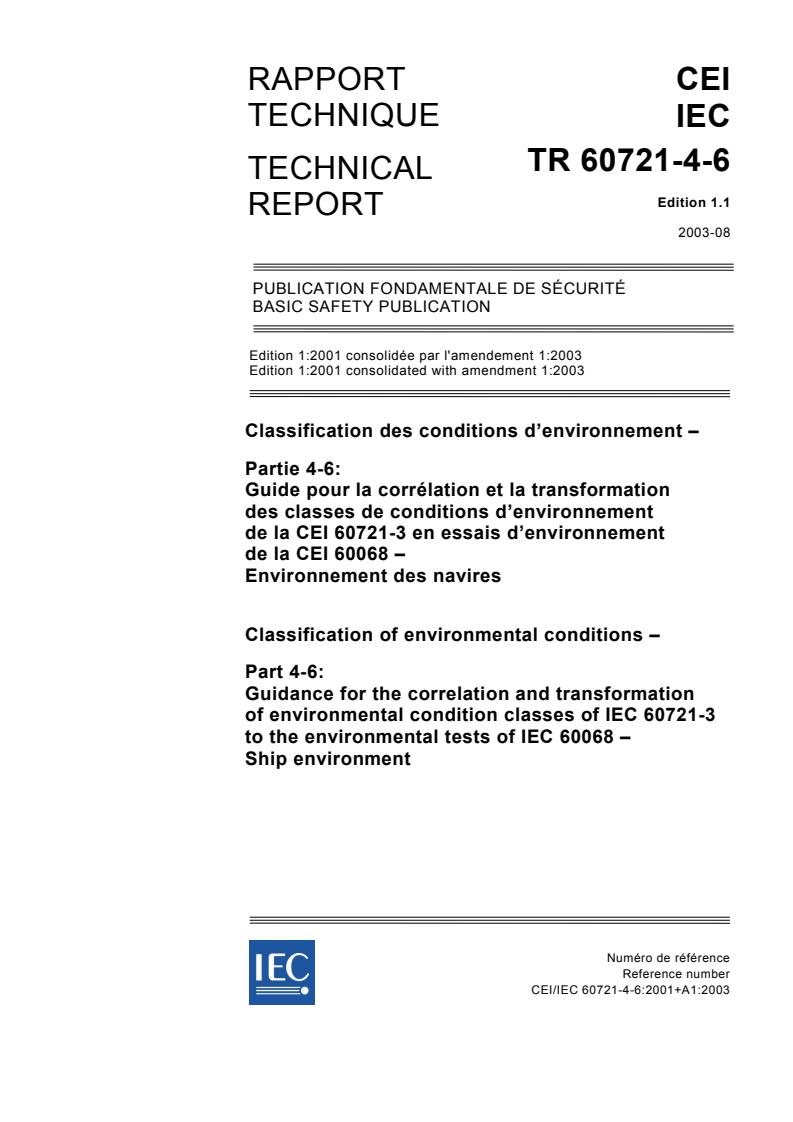 RAPPORT TECHNIQUE

TECHNICAL REPORT

CEI
IEC
TR 60721-4-6

Edition 1.1

2003-08

PUBLICATION FONDAMENTALE DE SÉCURITÉ
BASIC SAFETY PUBLICATION

Edition 1:2001 consolidée par l'amendement 1:2003
Edition 1:2001 consolidated with amendment 1:2003

Classification des conditions d'environnement –

Partie 4-6:
Guide pour la corrélation et la transformation des classes de conditions d'environnement de la CEI 60721-3 en essais d'environnement de la CEI 60068 –
Environnement des navires

Classification of environmental conditions –

Part 4-6:
Guidance for the correlation and transformation of environmental condition classes of IEC 60721-3 to the environmental tests of IEC 60068 –
Ship environment

IEC

Numéro de référence
Reference number
CEI/IEC 60721-4-6:2001+A1:2003